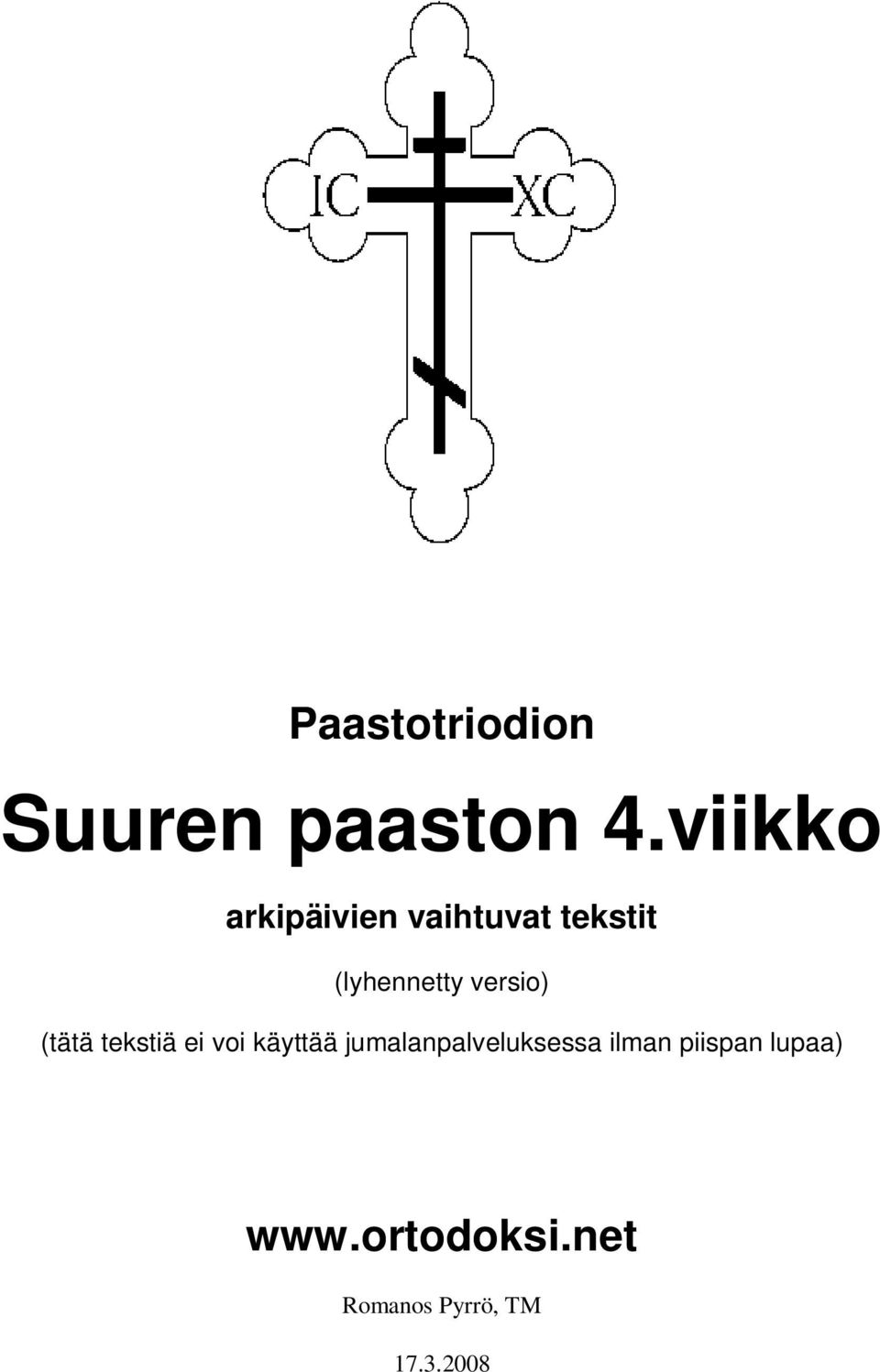 IC XC

Paastotriodion

Suuren paaston 4.viikko

arkipäivien vaihtuvat tekstit

(lyhennetty versio)

(tätä tekstiä ei voi käyttää jumalanpalveluksessa ilman piispan lupaa)

www.ortodoksi.net

Romanos Pyrrö, TM

17.3.2008